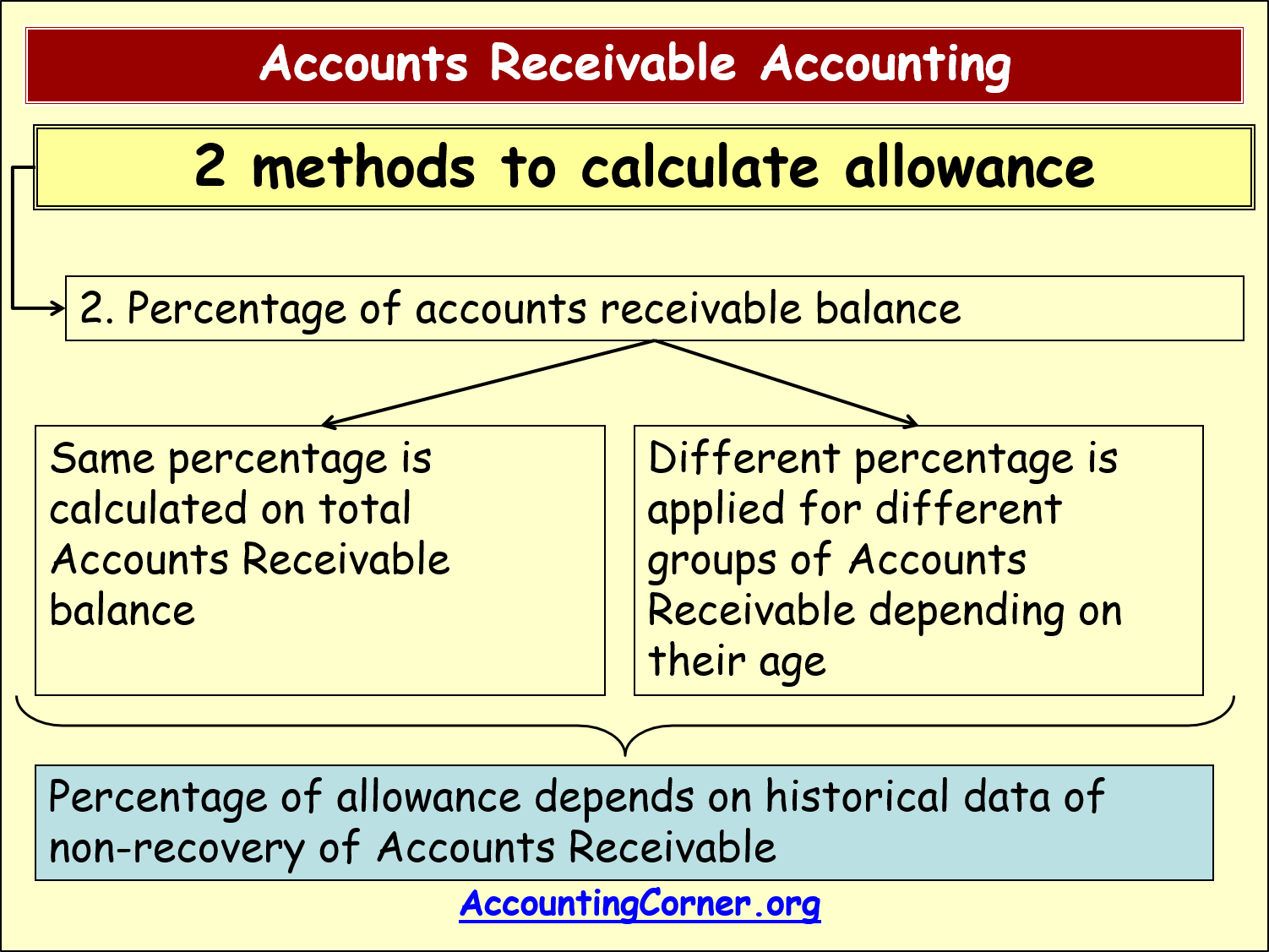 Accounts Receivable Accounting

2 methods to calculate allowance

2. Percentage of accounts receivable balance

Same percentage is calculated on total Accounts Receivable balance

Different percentage is applied for different groups of Accounts Receivable depending on their age

Percentage of allowance depends on historical data of non-recovery of Accounts Receivable

AccountingCorner.org